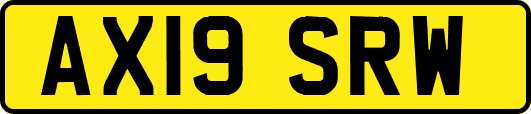 AX19 SRW